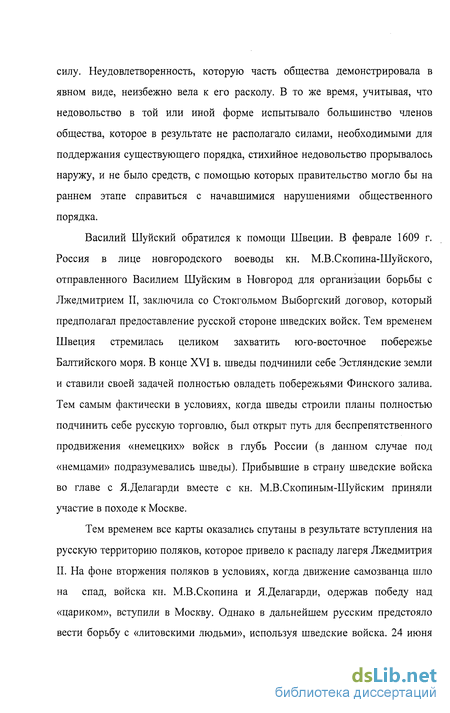 силу. Неудовлетворенность, которую часть общества демонстрировала в явном виде, неизбежно вела к его расколу. В то же время, учитывая, что недовольство в той или иной форме испытывало большинство членов общества, которое в результате не располагало силами, необходимыми для поддержания существующего порядка, стихийное недовольство прорывалось наружу, и не было средств, с помощью которых правительство могло бы на раннем этапе справиться с начавшимися нарушениями общественного порядка.

Василий Шуйский обратился к помощи Швеции. В феврале 1609 г. Россия в лице новгородского воеводы кн. М.В.Скопина-Шуйского, отправленного Василием Шуйским в Новгород для организации борьбы с Лжедмитрием II, заключила со Стокгольмом Выборгский договор, который предполагал предоставление русской стороне шведских войск. Тем временем Швеция стремилась целиком захватить юго-восточное побережье Балтийского моря. В конце XVI в. шведы подчинили себе Эстляндские земли и ставили своей задачей полностью овладеть побережьями Финского залива. Тем самым фактически в условиях, когда шведы строили планы полностью подчинить себе русскую торговлю, был открыт путь для беспрепятственного продвижения «немецких» войск в глубь России (в данном случае под «немцами» подразумевались шведы). Прибывшие в страну шведские войска во главе с Я.Делагарди вместе с кн. М.В.Скопиным-Шуйским приняли участие в походе к Москве.

Тем временем все карты оказались спутаны в результате вступления на русскую территорию поляков, которое привело к распаду лагеря Лжедмитрия II. На фоне вторжения поляков в условиях, когда движение самозванца шло на спад, войска кн. М.В.Скопина и Я.Делагарди, одержав победу над «цариком», вступили в Москву. Однако в дальнейшем русским предстояло вести борьбу с «литовскими людьми», используя шведские войска. 24 июня

dsLib.net
библиотека диссертаций